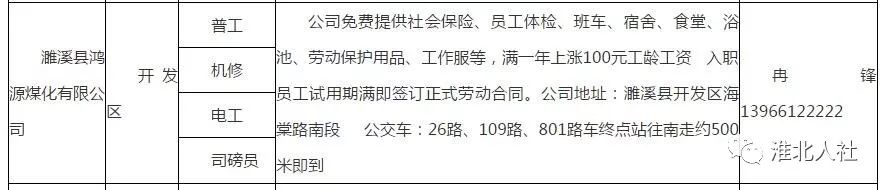 | 濉溪县鸿源煤化有限公司 | 开发区 | 普工 | 公司免费提供社会保险、员工体检、班车、宿舍、食堂、浴池、劳动保护用品、工作服等，满一年上涨100元工龄工资 入职员工试用期满即签订正式劳动合同。公司地址：濉溪县开发区海棠路南段 公交车：26路、109路、801路车终点站往南走约500米即到 | 冉 锋 13966122222 |
|---|---|---|---|---|
| | | 机修 | | |
| | | 电工 | | |
| | | 司磅员 | | |

淮北人社